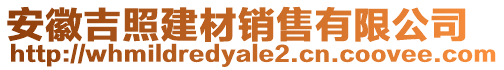 安徽吉照建材销售有限公司
http://whmildredyale2.cn.coovee.com